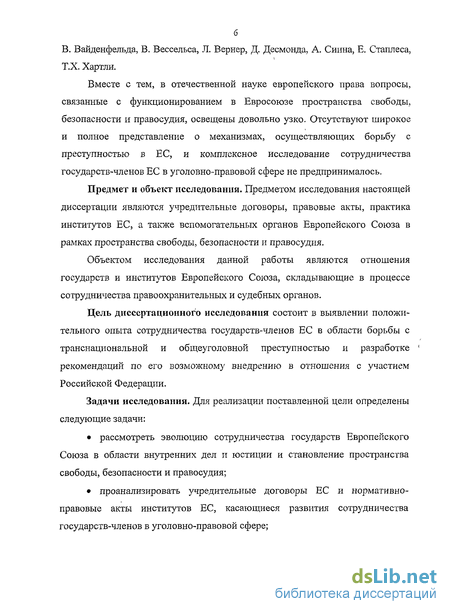 6

В. Вайденфельда, В. Вессельса, Л. Вернер, Д. Десмонда, А. Синна, Е. Стаплеса, Т.Х. Хартли.

Вместе с тем, в отечественной науке европейского права вопросы, связанные с функционированием в Евросоюзе пространства свободы, безопасности и правосудия, освещены довольно узко. Отсутствуют широкое и полное представление о механизмах, осуществляющих борьбу с преступностью в ЕС, и комплексное исследование сотрудничества государств-членов ЕС в уголовно-правовой сфере не предпринималось.

Предмет и объект исследования. Предметом исследования настоящей диссертации являются учредительные договоры, правовые акты, практика институтов ЕС, а также вспомогательных органов Европейского Союза в рамках пространства свободы, безопасности и правосудия.

Объектом исследования данной работы являются отношения государств и институтов Европейского Союза, складывающие в процессе сотрудничества правоохранительных и судебных органов.

Цель диссертационного исследования состоит в выявлении положительного опыта сотрудничества государств-членов ЕС в области борьбы с транснациональной и общеуголовной преступностью и разработке рекомендаций по его возможному внедрению в отношения с участием Российской Федерации.

Задачи исследования. Для реализации поставленной цели определены следующие задачи:

• рассмотреть эволюцию сотрудничества государств Европейского Союза в области внутренних дел и юстиции и становление пространства свободы, безопасности и правосудия;

• проанализировать учредительные договоры ЕС и нормативно-правовые акты институтов ЕС, касающиеся развития сотрудничества государств-членов в уголовно-правовой сфере;

dsLib.net
библиотека диссертаций